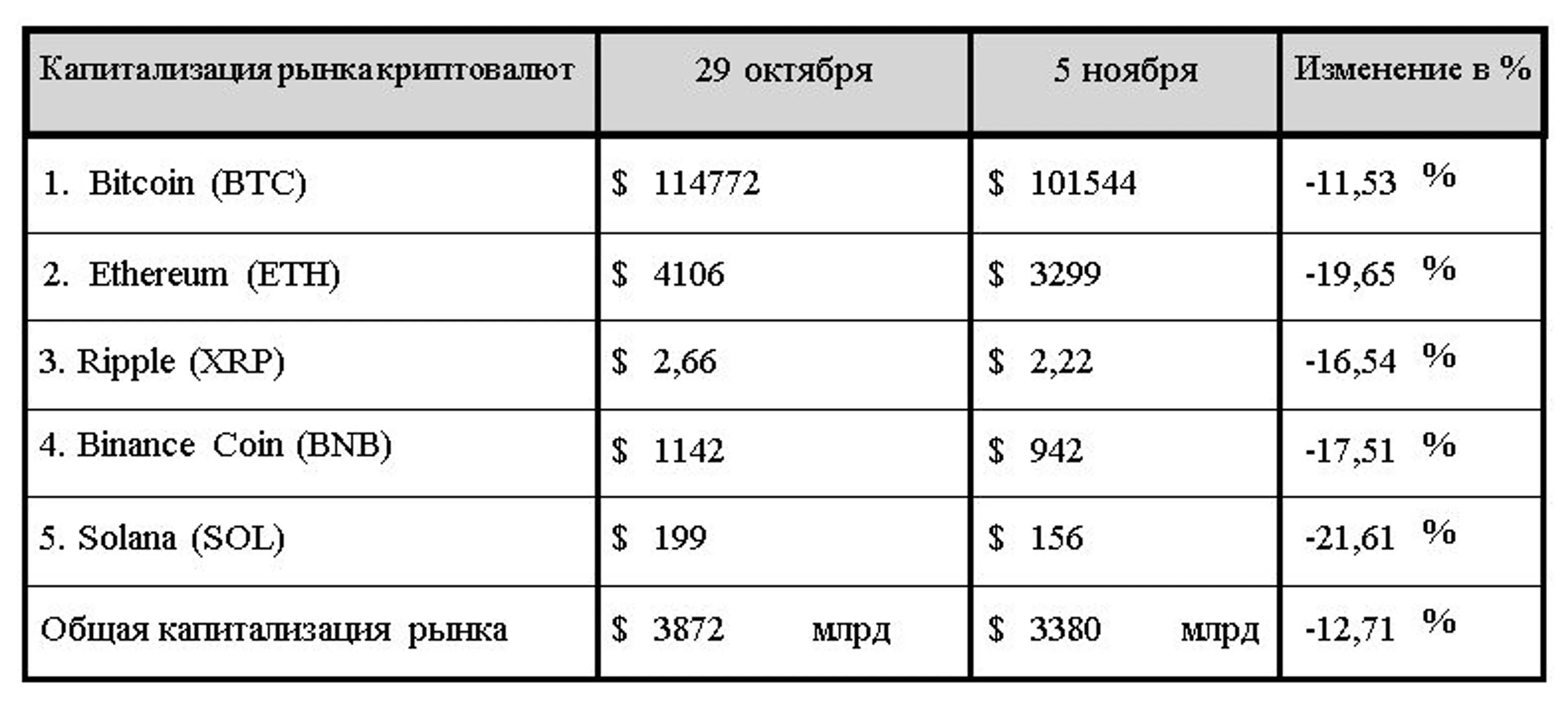 | Капитализация рынка криптовалют | 29 октября | 5 ноября | Изменение в % |
|---|---|---|---|
| 1. Bitcoin (BTC) | $ 114772 | $ 101544 | -11,53 % |
| 2. Ethereum (ETH) | $ 4106 | $ 3299 | -19,65 % |
| 3. Ripple (XRP) | $ 2,66 | $ 2,22 | -16,54 % |
| 4. Binance Coin (BNB) | $ 1142 | $ 942 | -17,51 % |
| 5. Solana (SOL) | $ 199 | $ 156 | -21,61 % |
| Общая капитализация рынка | $ 3872 млрд | $ 3380 млрд | -12,71 % |